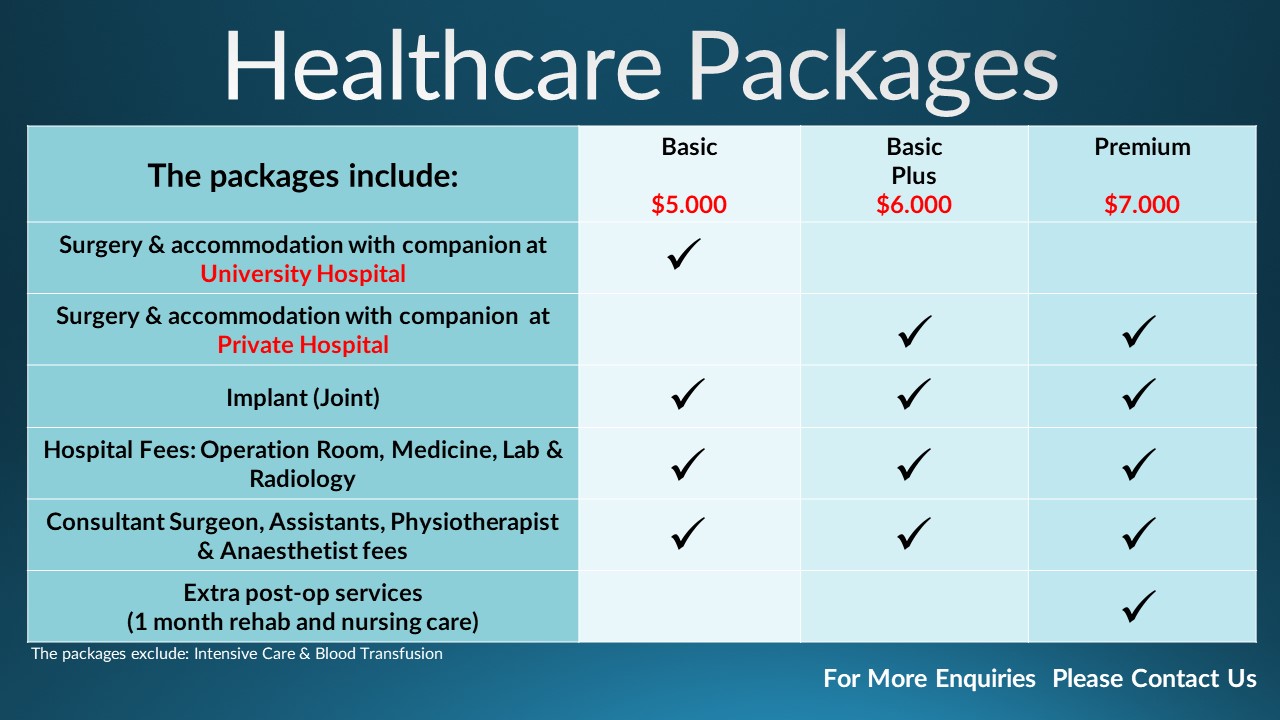 Healthcare Packages

| The packages include: | Basic $5.000 | Basic Plus $6.000 | Premium $7.000 |
|---|---|---|---|
| Surgery & accommodation with companion at University Hospital | ✓ | | |
| Surgery & accommodation with companion at Private Hospital | | ✓ | ✓ |
| Implant (Joint) | ✓ | ✓ | ✓ |
| Hospital Fees: Operation Room, Medicine, Lab & Radiology | ✓ | ✓ | ✓ |
| Consultant Surgeon, Assistants, Physiotherapist & Anaesthetist fees | ✓ | ✓ | ✓ |
| Extra post-op services (1 month rehab and nursing care) | | | ✓ |

The packages exclude: Intensive Care & Blood Transfusion

For More Enquiries Please Contact Us